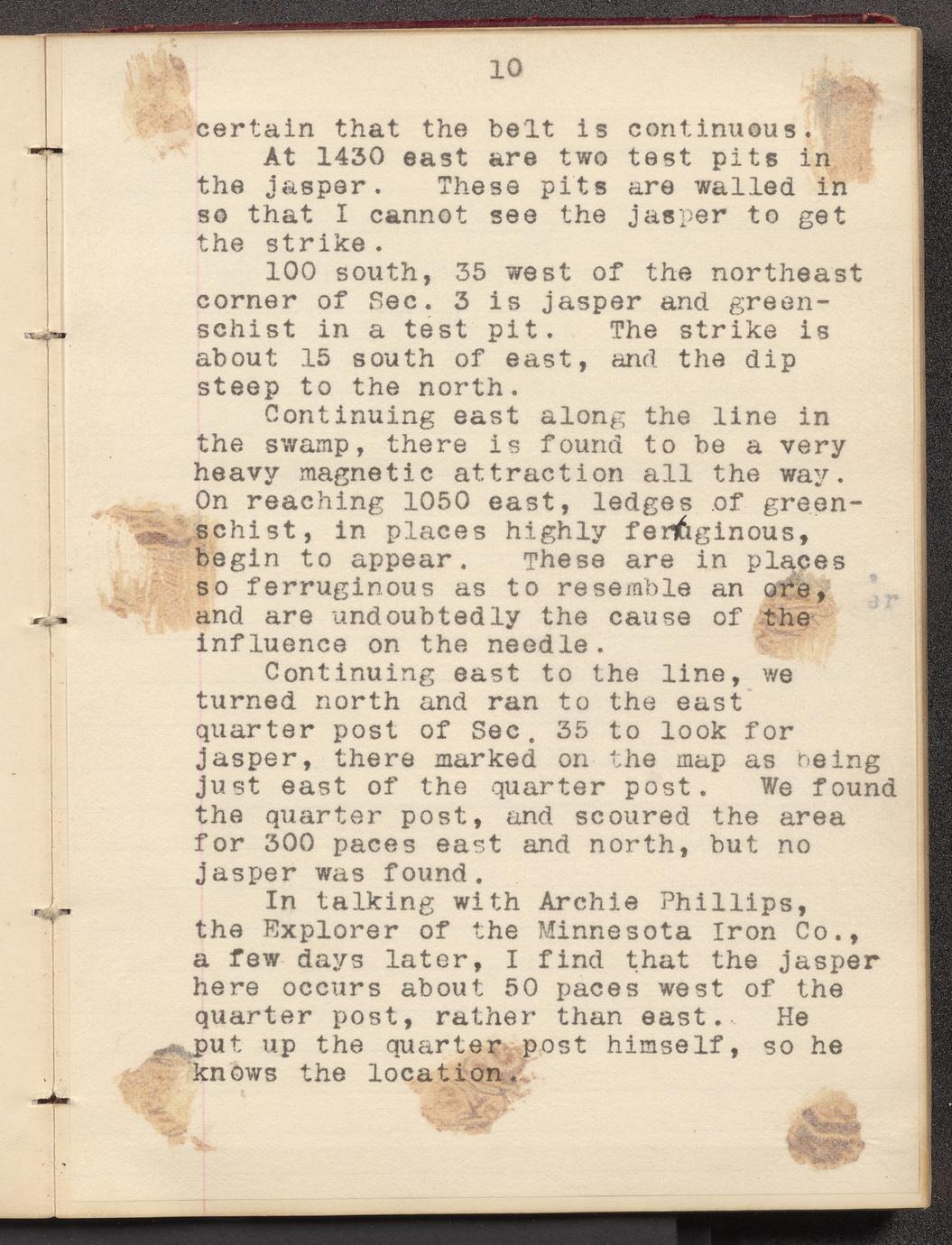 10

certain that the belt is continuous.

At 1430 east are two test pits in the jasper. These pits are walled in so that I cannot see the jasper to get the strike.

100 south, 35 west of the northeast corner of Sec. 3 is jasper and greenschist in a test pit. The strike is about 15 south of east, and the dip steep to the north.

Continuing east along the line in the swamp, there is found to be a very heavy magnetic attraction all the way. On reaching 1050 east, ledges of greenschist, in places highly ferruginous, begin to appear. These are in places so ferruginous as to resemble an ore, and are undoubtedly the cause of the influence on the needle.

Continuing east to the line, we turned north and ran to the east quarter post of Sec. 35 to look for jasper, there marked on the map as being just east of the quarter post. We found the quarter post, and scoured the area for 300 paces east and north, but no jasper was found.

In talking with Archie Phillips, the Explorer of the Minnesota Iron Co., a few days later, I find that the jasper here occurs about 50 paces west of the quarter post, rather than east. He put up the quarter post himself, so he knows the location.